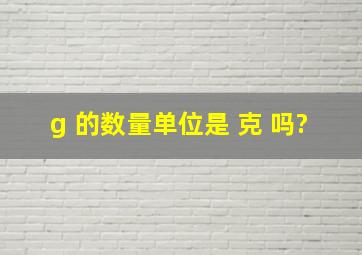 g 的数量单位是 克 吗?